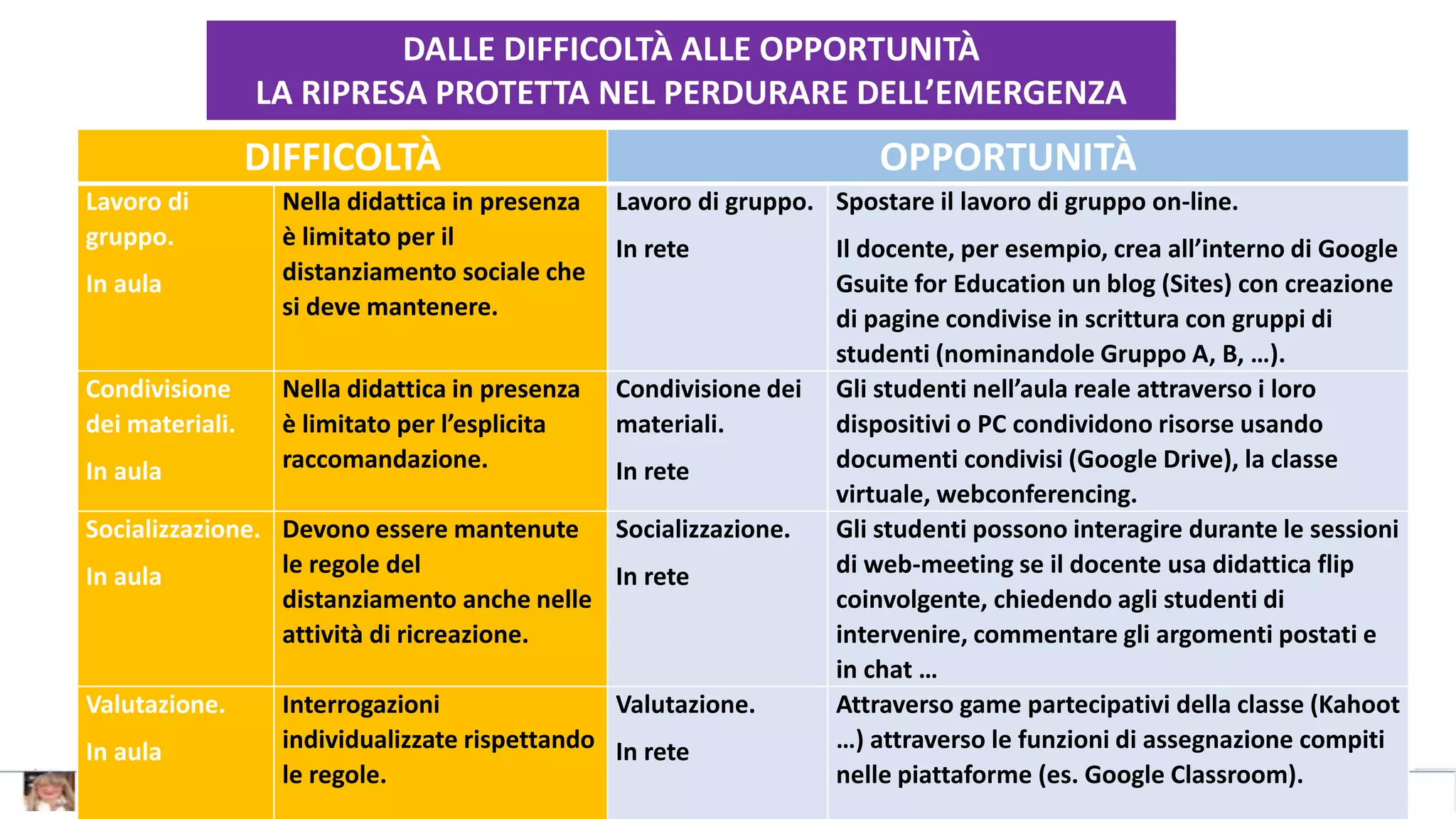 DALLE DIFFICOLTÀ ALLE OPPORTUNITÀ
LA RIPRESA PROTETTA NEL PERDURARE DELL'EMERGENZA

| DIFFICOLTÀ | | OPPORTUNITÀ | |
|---|---|---|---|
| Lavoro di gruppo. In aula | Nella didattica in presenza è limitato per il distanziamento sociale che si deve mantenere. | Lavoro di gruppo. In rete | Spostare il lavoro di gruppo on-line. Il docente, per esempio, crea all'interno di Google Gsuite for Education un blog (Sites) con creazione di pagine condivise in scrittura con gruppi di studenti (nominandole Gruppo A, B, …). |
| Condivisione dei materiali. In aula | Nella didattica in presenza è limitato per l'esplicita raccomandazione. | Condivisione dei materiali. In rete | Gli studenti nell'aula reale attraverso i loro dispositivi o PC condividono risorse usando documenti condivisi (Google Drive), la classe virtuale, webconferencing. |
| Socializzazione. In aula | Devono essere mantenute le regole del distanziamento anche nelle attività di ricreazione. | Socializzazione. In rete | Gli studenti possono interagire durante le sessioni di web-meeting se il docente usa didattica flip coinvolgente, chiedendo agli studenti di intervenire, commentare gli argomenti postati e in chat … |
| Valutazione. In aula | Interrogazioni individualizzate rispettando le regole. | Valutazione. In rete | Attraverso game partecipativi della classe (Kahoot …) attraverso le funzioni di assegnazione compiti nelle piattaforme (es. Google Classroom). |